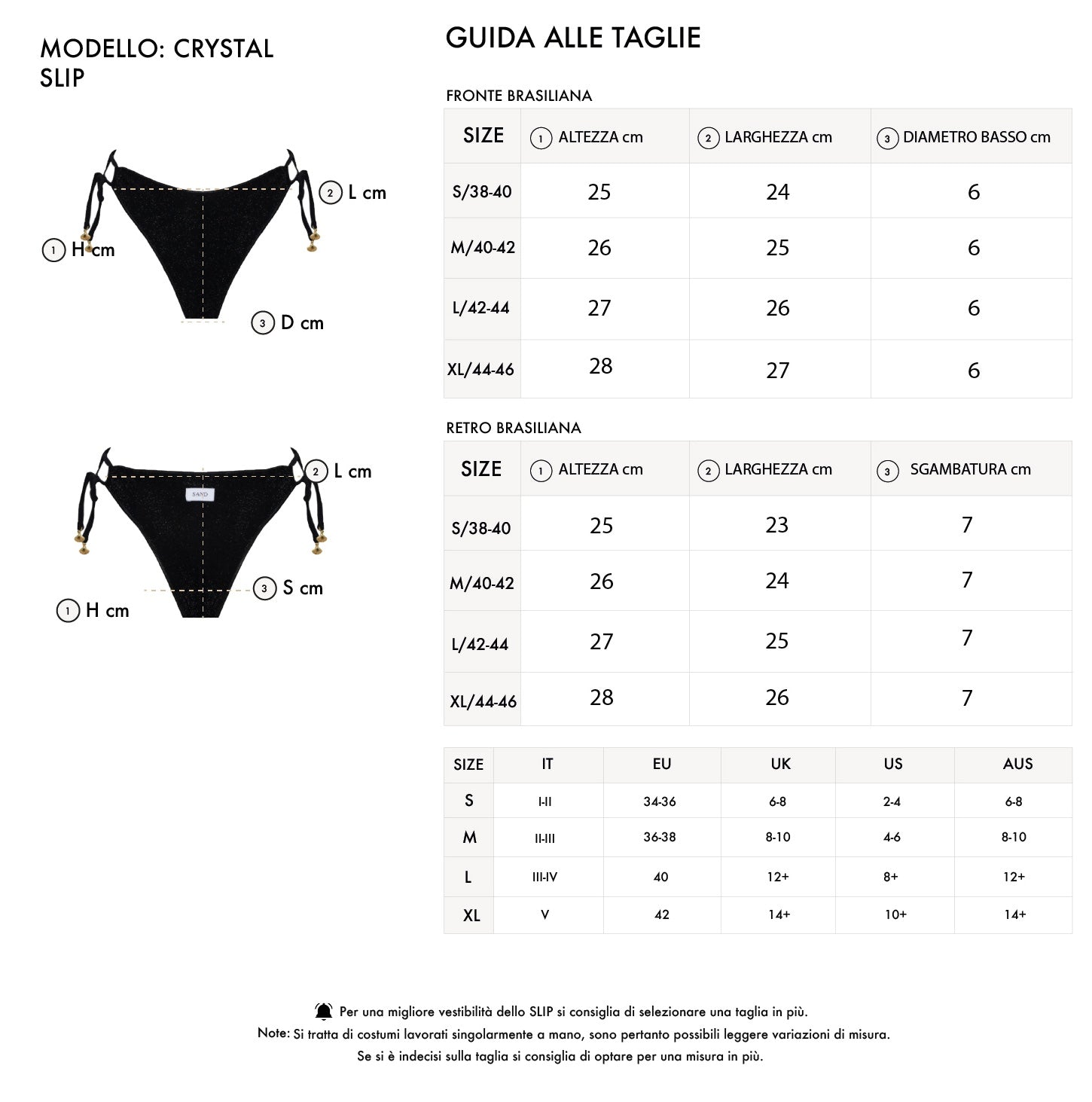 MODELLO: CRYSTAL SLIP

② L cm
① H cm
③ D cm

② L cm
SAND
③ S cm
① H cm

GUIDA ALLE TAGLIE

FRONTE BRASILIANA

| SIZE | ① ALTEZZA cm | ② LARGHEZZA cm | ③ DIAMETRO BASSO cm |
|---|---|---|---|
| S/38-40 | 25 | 24 | 6 |
| M/40-42 | 26 | 25 | 6 |
| L/42-44 | 27 | 26 | 6 |
| XL/44-46 | 28 | 27 | 6 |

RETRO BRASILIANA

| SIZE | ① ALTEZZA cm | ② LARGHEZZA cm | ③ SGAMBATURA cm |
|---|---|---|---|
| S/38-40 | 25 | 23 | 7 |
| M/40-42 | 26 | 24 | 7 |
| L/42-44 | 27 | 25 | 7 |
| XL/44-46 | 28 | 26 | 7 |

| SIZE | IT | EU | UK | US | AUS |
|---|---|---|---|---|---|
| S | I-II | 34-36 | 6-8 | 2-4 | 6-8 |
| M | II-III | 36-38 | 8-10 | 4-6 | 8-10 |
| L | III-IV | 40 | 12+ | 8+ | 12+ |
| XL | V | 42 | 14+ | 10+ | 14+ |

Per una migliore vestibilità dello SLIP si consiglia di selezionare una taglia in più.
Note: Si tratta di costumi lavorati singolarmente a mano, sono pertanto possibili leggere variazioni di misura.
Se si è indecisi sulla taglia si consiglia di optare per una misura in più.